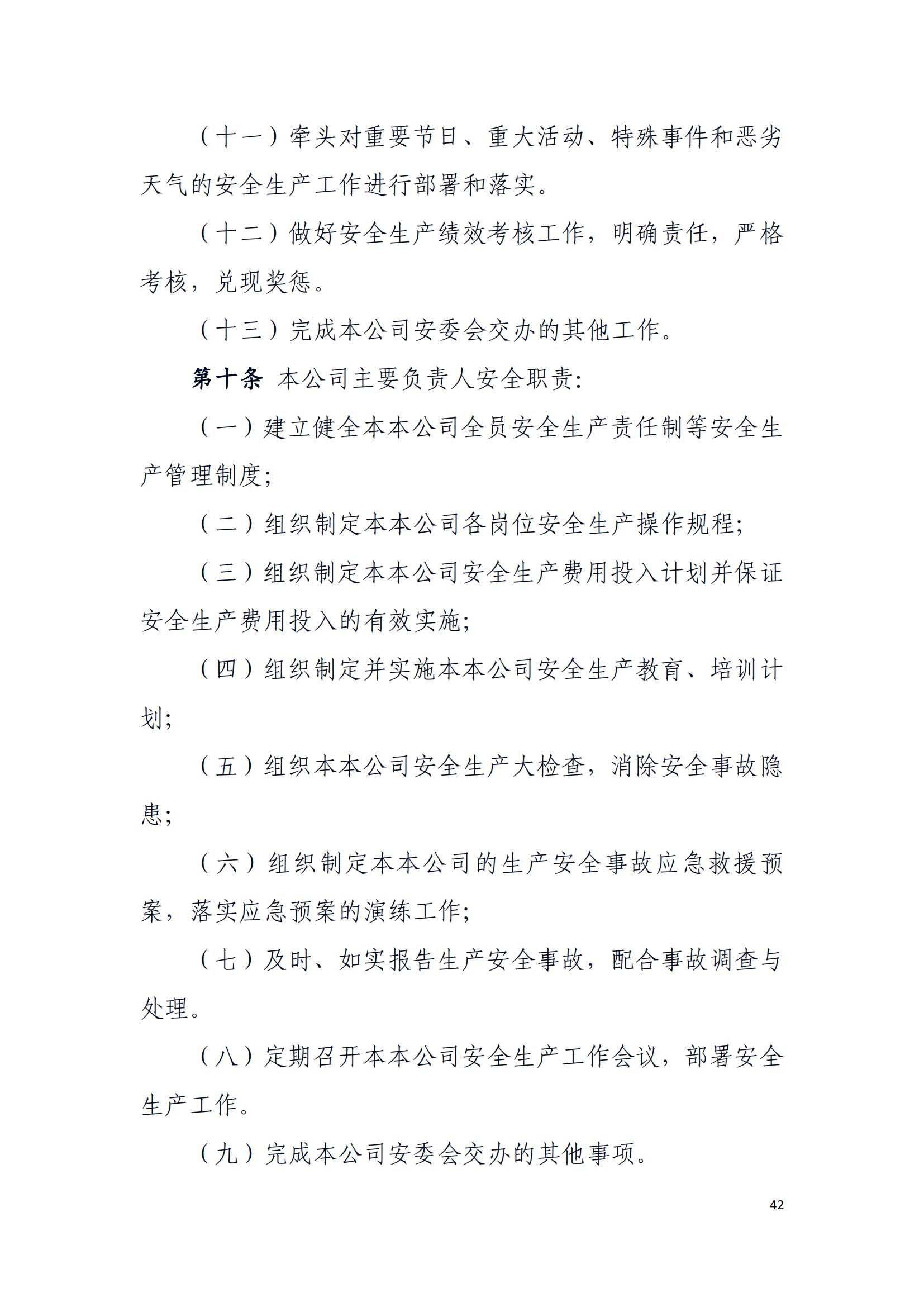 （十一）牵头对重要节日、重大活动、特殊事件和恶劣天气的安全生产工作进行部署和落实。

（十二）做好安全生产绩效考核工作，明确责任，严格考核，兑现奖惩。

（十三）完成本公司安委会交办的其他工作。

第十条 本公司主要负责人安全职责：

（一）建立健全本本公司全员安全生产责任制等安全生产管理制度；

（二）组织制定本本公司各岗位安全生产操作规程；

（三）组织制定本本公司安全生产费用投入计划并保证安全生产费用投入的有效实施；

（四）组织制定并实施本本公司安全生产教育、培训计划；

（五）组织本本公司安全生产大检查，消除安全事故隐患；

（六）组织制定本本公司的生产安全事故应急救援预案，落实应急预案的演练工作；

（七）及时、如实报告生产安全事故，配合事故调查与处理。

（八）定期召开本本公司安全生产工作会议，部署安全生产工作。

（九）完成本公司安委会交办的其他事项。

42